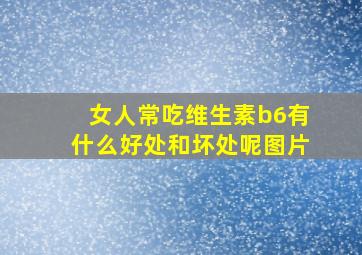 女人常吃维生素b6有什么好处和坏处呢图片